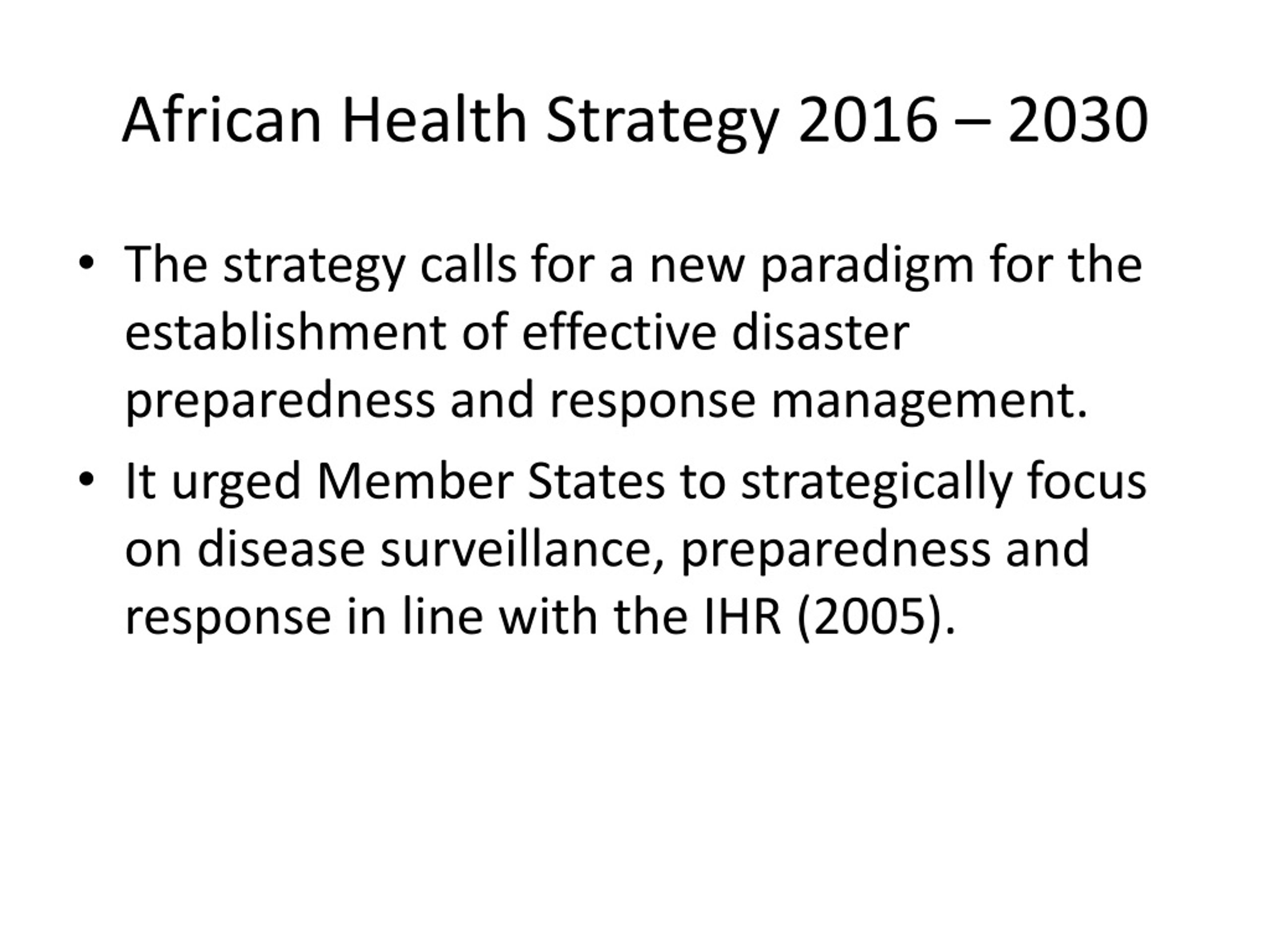 African Health Strategy 2016 – 2030

• The strategy calls for a new paradigm for the establishment of effective disaster preparedness and response management.
• It urged Member States to strategically focus on disease surveillance, preparedness and response in line with the IHR (2005).